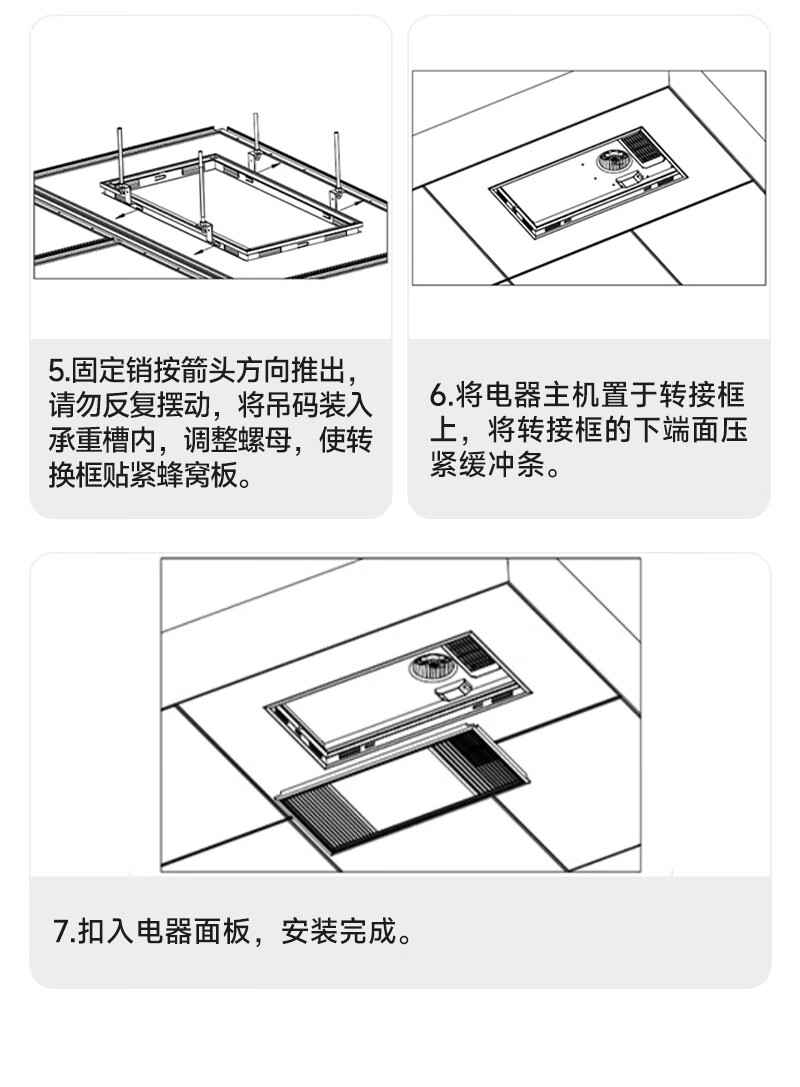 5.固定销按箭头方向推出，请勿反复摆动，将吊码装入承重槽内，调整螺母，使转换框贴紧蜂窝板。

6.将电器主机置于转接框上，将转接框的下端面压紧缓冲条。

7.扣入电器面板，安装完成。